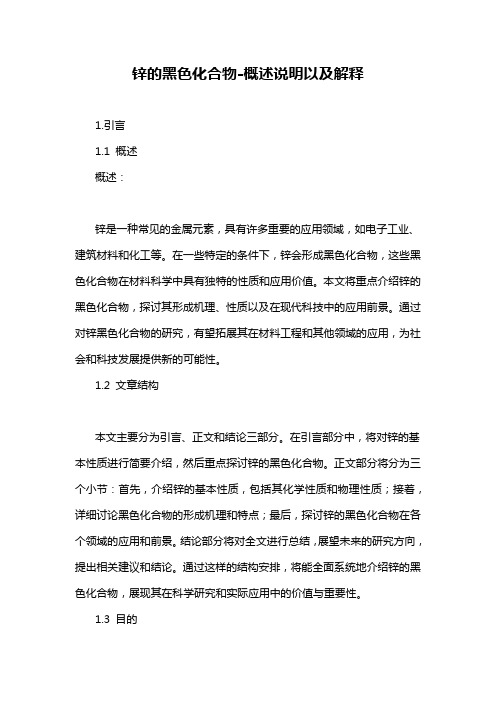 锌的黑色化合物-概述说明以及解释

1.引言

1.1 概述

概述：

锌是一种常见的金属元素，具有许多重要的应用领域，如电子工业、建筑材料和化工等。在一些特定的条件下，锌会形成黑色化合物，这些黑色化合物在材料科学中具有独特的性质和应用价值。本文将重点介绍锌的黑色化合物，探讨其形成机理、性质以及在现代科技中的应用前景。通过对锌黑色化合物的研究，有望拓展其在材料工程和其他领域的应用，为社会和科技发展提供新的可能性。

1.2 文章结构

本文主要分为引言、正文和结论三部分。在引言部分中，将对锌的基本性质进行简要介绍，然后重点探讨锌的黑色化合物。正文部分将分为三个小节：首先，介绍锌的基本性质，包括其化学性质和物理性质；接着，详细讨论黑色化合物的形成机理和特点；最后，探讨锌的黑色化合物在各个领域的应用和前景。结论部分将对全文进行总结，展望未来的研究方向，提出相关建议和结论。通过这样的结构安排，将能全面系统地介绍锌的黑色化合物，展现其在科学研究和实际应用中的价值与重要性。

1.3 目的